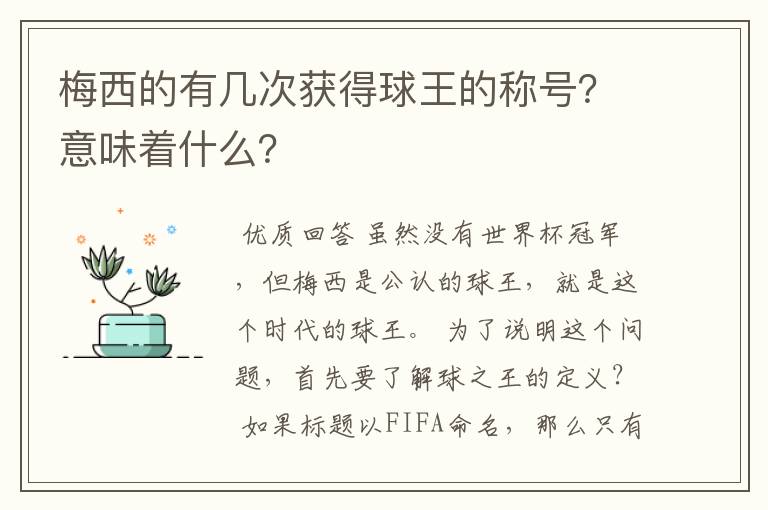 梅西的有几次获得球王的称号?意味着什么?

优质回答 虽然没有世界杯冠军，但梅西是公认的球王，就是这个时代的球王。 为了说明这个问题，首先要了解球之王的定义？ 如果标题以FIFA命名，那么只有